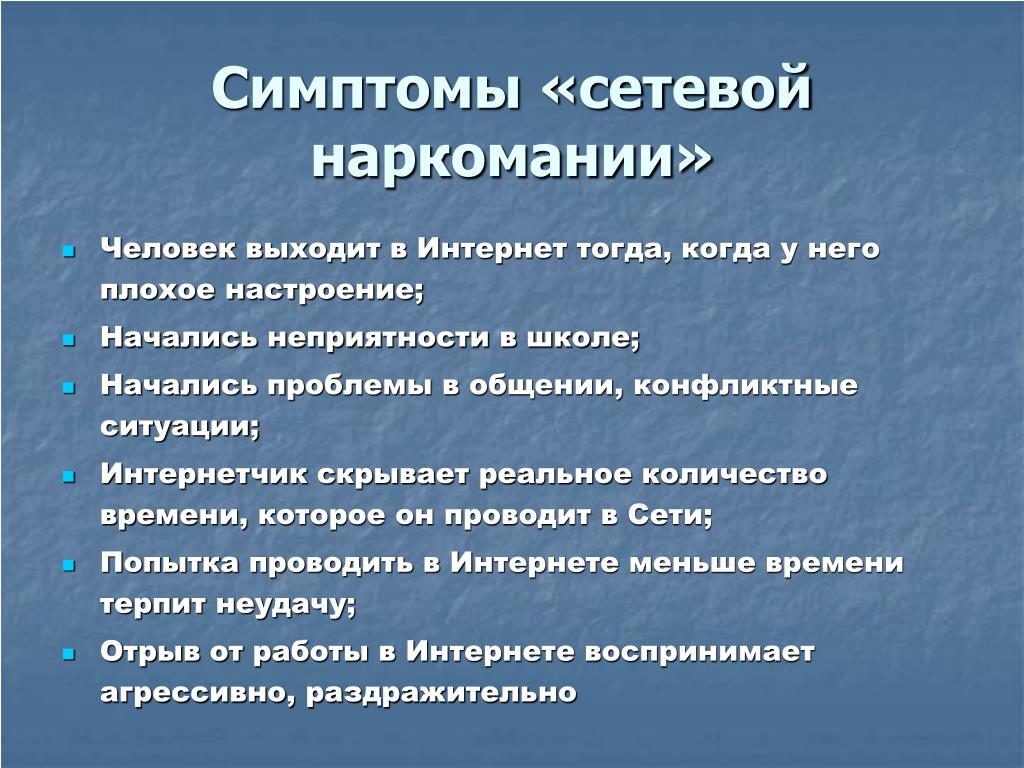 Симптомы «сетевой наркомании»

- Человек выходит в Интернет тогда, когда у него плохое настроение;
- Начались неприятности в школе;
- Начались проблемы в общении, конфликтные ситуации;
- Интернетчик скрывает реальное количество времени, которое он проводит в Сети;
- Попытка проводить в Интернете меньше времени терпит неудачу;
- Отрыв от работы в Интернете воспринимает агрессивно, раздражительно